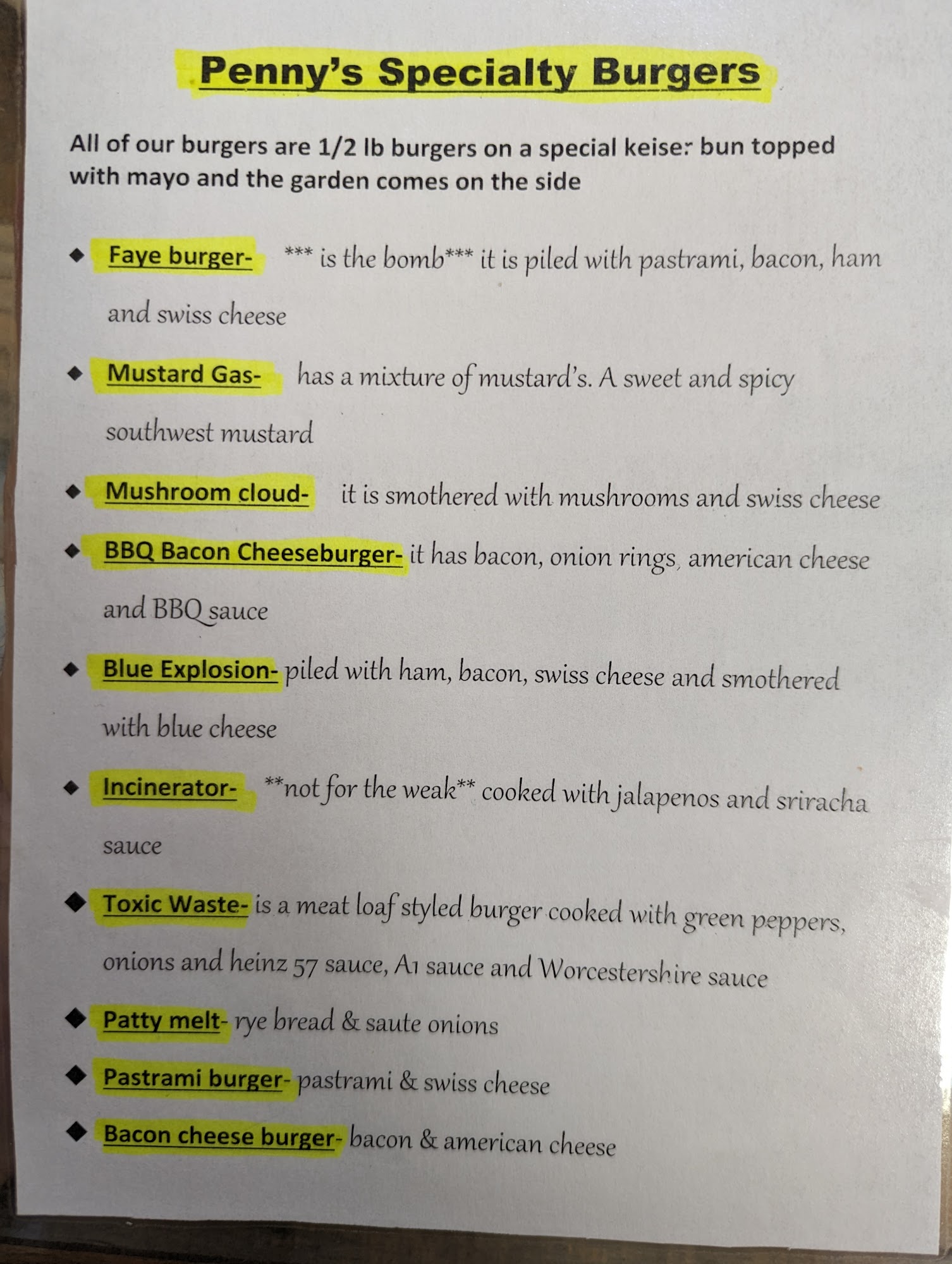 Penny's Specialty Burgers

All of our burgers are 1/2 lb burgers on a special keiser bun topped with mayo and the garden comes on the side

• Faye burger- *** is the bomb*** it is piled with pastrami, bacon, ham and swiss cheese

• Mustard Gas- has a mixture of mustard's. A sweet and spicy southwest mustard

• Mushroom cloud- it is smothered with mushrooms and swiss cheese

• BBQ Bacon Cheeseburger- it has bacon, onion rings, american cheese and BBQ sauce

• Blue Explosion- piled with ham, bacon, swiss cheese and smothered with blue cheese

• Incinerator- **not for the weak** cooked with jalapenos and sriracha sauce

• Toxic Waste- is a meat loaf styled burger cooked with green peppers, onions and heinz 57 sauce, A1 sauce and Worcestershire sauce

• Patty melt- rye bread & saute onions

• Pastrami burger- pastrami & swiss cheese

• Bacon cheese burger- bacon & american cheese